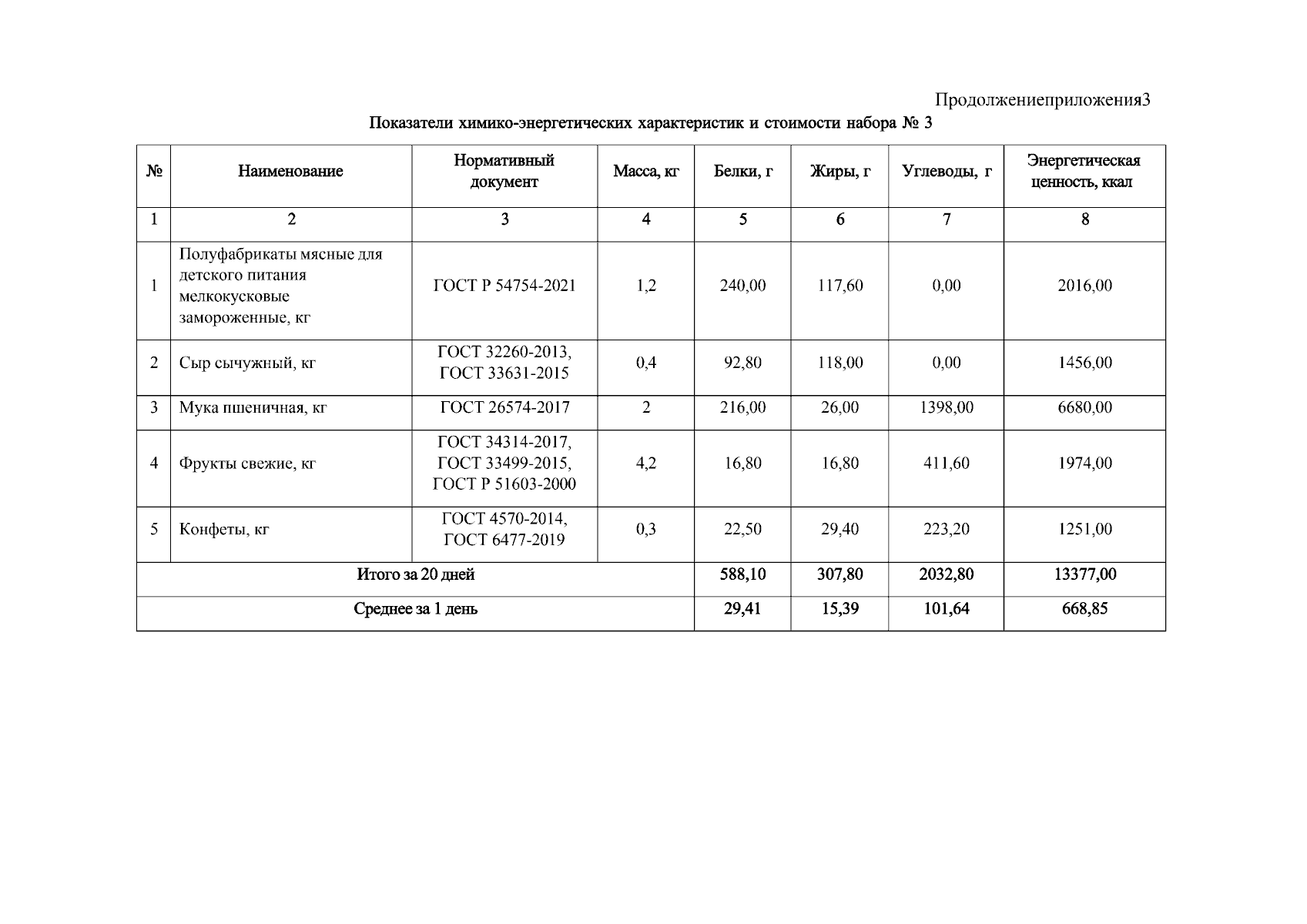 Продолжениеприложения3

Показатели химико-энергетических характеристик и стоимости набора № 3

| № | Наименование | Нормативный документ | Масса, кг | Белки, г | Жиры, г | Углеводы, г | Энергетическая ценность, ккал |
|---|---|---|---|---|---|---|---|
| 1 | 2 | 3 | 4 | 5 | 6 | 7 | 8 |
| 1 | Полуфабрикаты мясные для детского питания мелкокусковые замороженные, кг | ГОСТ Р 54754-2021 | 1,2 | 240,00 | 117,60 | 0,00 | 2016,00 |
| 2 | Сыр сычужный, кг | ГОСТ 32260-2013, ГОСТ 33631-2015 | 0,4 | 92,80 | 118,00 | 0,00 | 1456,00 |
| 3 | Мука пшеничная, кг | ГОСТ 26574-2017 | 2 | 216,00 | 26,00 | 1398,00 | 6680,00 |
| 4 | Фрукты свежие, кг | ГОСТ 34314-2017, ГОСТ 33499-2015, ГОСТ Р 51603-2000 | 4,2 | 16,80 | 16,80 | 411,60 | 1974,00 |
| 5 | Конфеты, кг | ГОСТ 4570-2014, ГОСТ 6477-2019 | 0,3 | 22,50 | 29,40 | 223,20 | 1251,00 |
| Итого за 20 дней | | | | 588,10 | 307,80 | 2032,80 | 13377,00 |
| Среднее за 1 день | | | | 29,41 | 15,39 | 101,64 | 668,85 |